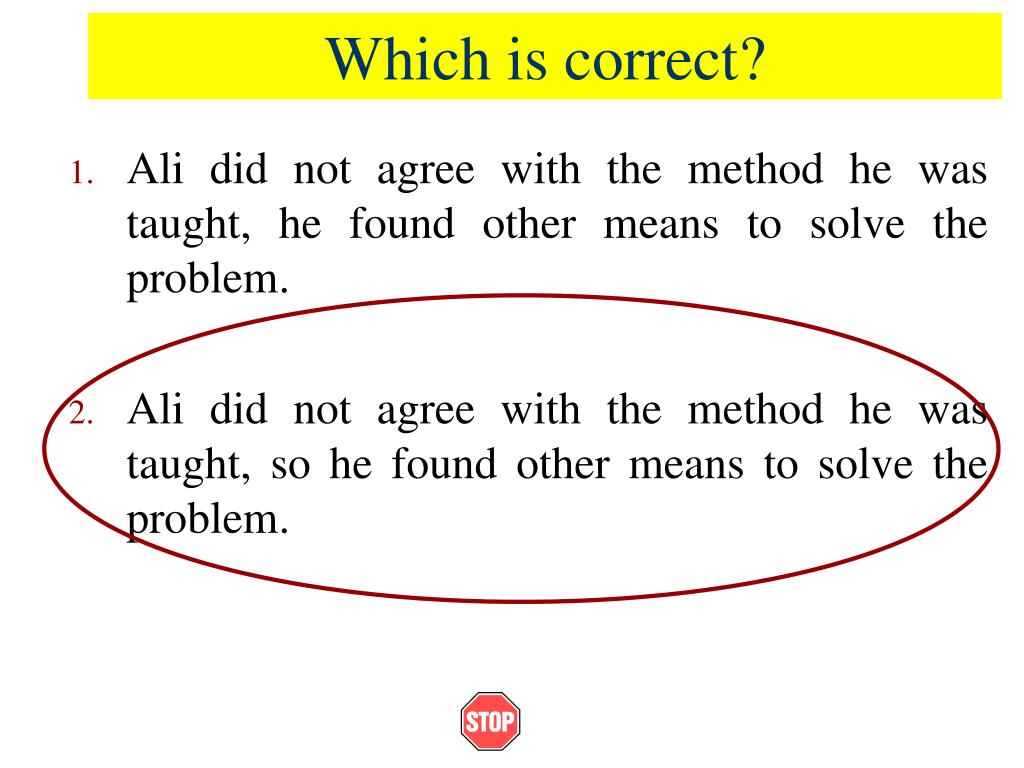 Which is correct?

1. Ali did not agree with the method he was taught, he found other means to solve the problem.

2. Ali did not agree with the method he was taught, so he found other means to solve the problem.

STOP